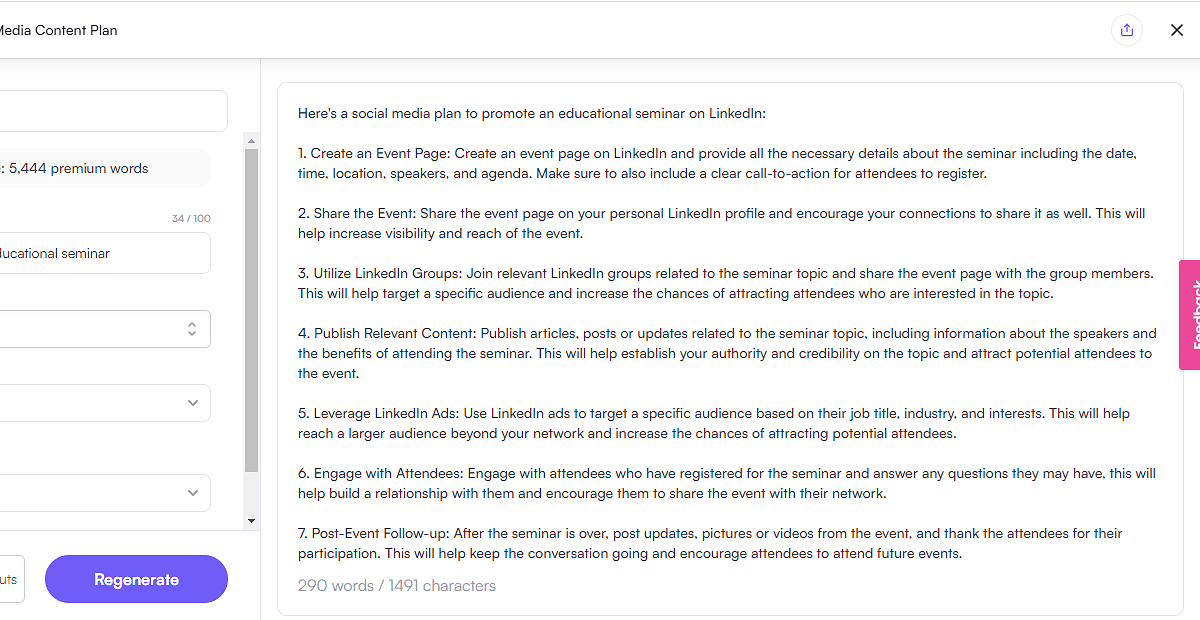 Media Content Plan

: 5,444 premium words

34 / 100

ducational seminar

uts

Regenerate

Here's a social media plan to promote an educational seminar on LinkedIn:

1. Create an Event Page: Create an event page on LinkedIn and provide all the necessary details about the seminar including the date, time, location, speakers, and agenda. Make sure to also include a clear call-to-action for attendees to register.

2. Share the Event: Share the event page on your personal LinkedIn profile and encourage your connections to share it as well. This will help increase visibility and reach of the event.

3. Utilize LinkedIn Groups: Join relevant LinkedIn groups related to the seminar topic and share the event page with the group members. This will help target a specific audience and increase the chances of attracting attendees who are interested in the topic.

4. Publish Relevant Content: Publish articles, posts or updates related to the seminar topic, including information about the speakers and the benefits of attending the seminar. This will help establish your authority and credibility on the topic and attract potential attendees to the event.

5. Leverage LinkedIn Ads: Use LinkedIn ads to target a specific audience based on their job title, industry, and interests. This will help reach a larger audience beyond your network and increase the chances of attracting potential attendees.

6. Engage with Attendees: Engage with attendees who have registered for the seminar and answer any questions they may have, this will help build a relationship with them and encourage them to share the event with their network.

7. Post-Event Follow-up: After the seminar is over, post updates, pictures or videos from the event, and thank the attendees for their participation. This will help keep the conversation going and encourage attendees to attend future events.

290 words / 1491 characters

Feedback